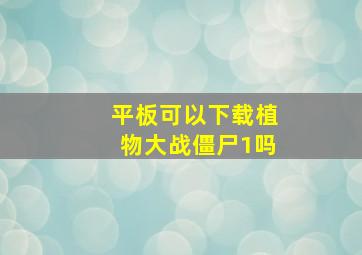 平板可以下载植物大战僵尸1吗